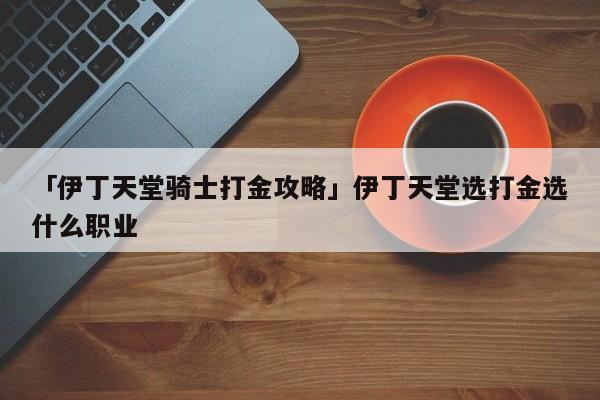 「伊丁天堂骑士打金攻略」伊丁天堂选打金选什么职业